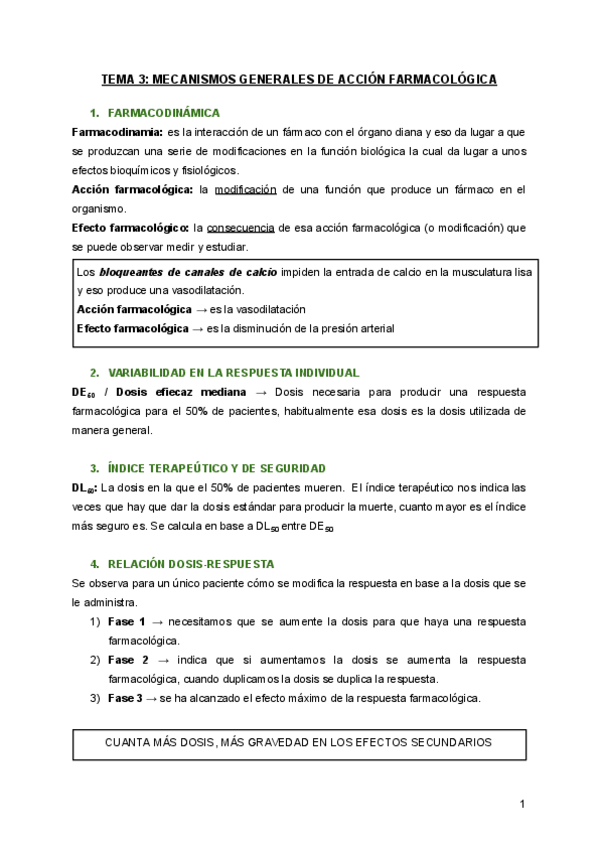 TEMA 3: MECANISMOS GENERALES DE ACCIÓN FARMACOLÓGICA

1. FARMACODINÁMICA

Farmacodinamia: es la interacción de un fármaco con el órgano diana y eso da lugar a que se produzcan una serie de modificaciones en la función biológica la cual da lugar a unos efectos bioquímicos y fisiológicos.

Acción farmacológica: la modificación de una función que produce un fármaco en el organismo.

Efecto farmacológico: la consecuencia de esa acción farmacológica (o modificación) que se puede observar medir y estudiar.

Los bloqueantes de canales de calcio impiden la entrada de calcio en la musculatura lisa y eso produce una vasodilatación.
Acción farmacológica → es la vasodilatación
Efecto farmacológica → es la disminución de la presión arterial

2. VARIABILIDAD EN LA RESPUESTA INDIVIDUAL

$DE_{50}$ / Dosis eficaz mediana → Dosis necesaria para producir una respuesta farmacológica para el 50% de pacientes, habitualmente esa dosis es la dosis utilizada de manera general.

3. ÍNDICE TERAPEÚTICO Y DE SEGURIDAD

$DL_{50}$: La dosis en la que el 50% de pacientes mueren. El índice terapéutico nos indica las veces que hay que dar la dosis estándar para producir la muerte, cuanto mayor es el índice más seguro es. Se calcula en base a $DL_{50}$ entre $DE_{50}$

4. RELACIÓN DOSIS-RESPUESTA

Se observa para un único paciente cómo se modifica la respuesta en base a la dosis que se le administra.

1) Fase 1 → necesitamos que se aumente la dosis para que haya una respuesta farmacológica.
2) Fase 2 → indica que si aumentamos la dosis se aumenta la respuesta farmacológica, cuando duplicamos la dosis se duplica la respuesta.
3) Fase 3 → se ha alcanzado el efecto máximo de la respuesta farmacológica.

CUANTA MÁS DOSIS, MÁS GRAVEDAD EN LOS EFECTOS SECUNDARIOS

1